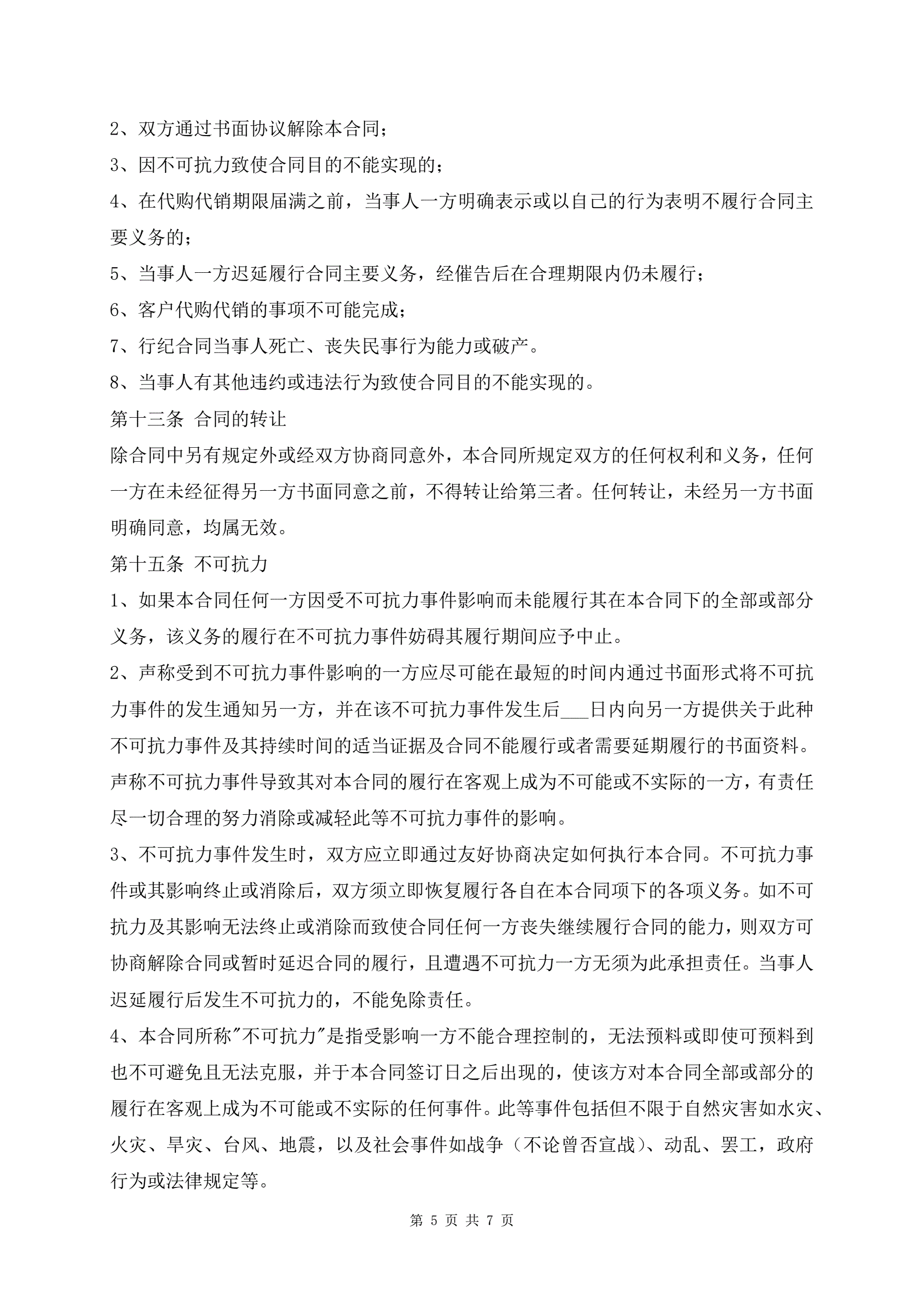 2、双方通过书面协议解除本合同；

3、因不可抗力致使合同目的不能实现的；

4、在代购代销期限届满之前，当事人一方明确表示或以自己的行为表明不履行合同主要义务的；

5、当事人一方迟延履行合同主要义务，经催告后在合理期限内仍未履行；

6、客户代购代销的事项不可能完成；

7、行纪合同当事人死亡、丧失民事行为能力或破产。

8、当事人有其他违约或违法行为致使合同目的不能实现的。

第十三条 合同的转让

除合同中另有规定外或经双方协商同意外，本合同所规定双方的任何权利和义务，任何一方在未经征得另一方书面同意之前，不得转让给第三者。任何转让，未经另一方书面明确同意，均属无效。

第十五条 不可抗力

1、如果本合同任何一方因受不可抗力事件影响而未能履行其在本合同下的全部或部分义务，该义务的履行在不可抗力事件妨碍其履行期间应予中止。

2、声称受到不可抗力事件影响的一方应尽可能在最短的时间内通过书面形式将不可抗力事件的发生通知另一方，并在该不可抗力事件发生后___日内向另一方提供关于此种不可抗力事件及其持续时间的适当证据及合同不能履行或者需要延期履行的书面资料。声称不可抗力事件导致其对本合同的履行在客观上成为不可能或不实际的一方，有责任尽一切合理的努力消除或减轻此等不可抗力事件的影响。

3、不可抗力事件发生时，双方应立即通过友好协商决定如何执行本合同。不可抗力事件或其影响终止或消除后，双方须立即恢复履行各自在本合同项下的各项义务。如不可抗力及其影响无法终止或消除而致使合同任何一方丧失继续履行合同的能力，则双方可协商解除合同或暂时延迟合同的履行，且遭遇不可抗力一方无须为此承担责任。当事人迟延履行后发生不可抗力的，不能免除责任。

4、本合同所称"不可抗力"是指受影响一方不能合理控制的，无法预料或即使可预料到也不可避免且无法克服，并于本合同签订日之后出现的，使该方对本合同全部或部分的履行在客观上成为不可能或不实际的任何事件。此等事件包括但不限于自然灾害如水灾、火灾、旱灾、台风、地震，以及社会事件如战争（不论曾否宣战）、动乱、罢工，政府行为或法律规定等。

第 5 页 共 7 页